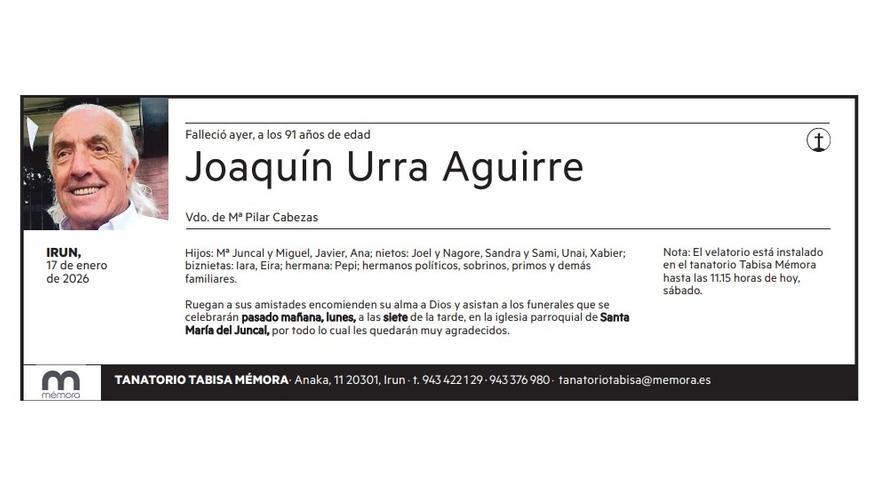 Falleció ayer, a los 91 años de edad

Joaquín Urra Aguirre

Vdo. de Mª Pilar Cabezas

IRUN,
17 de enero
de 2026

Hijos: Mª Juncal y Miguel, Javier, Ana; nietos: Joel y Nagore, Sandra y Sami, Unai, Xabier; biznietas: Iara, Eira; hermana: Pepi; hermanos políticos, sobrinos, primos y demás familiares.

Ruegan a sus amistades encomienden su alma a Dios y asistan a los funerales que se celebrarán pasado mañana, lunes, a las siete de la tarde, en la iglesia parroquial de Santa María del Juncal, por todo lo cual les quedarán muy agradecidos.

Nota: El velatorio está instalado en el tanatorio Tabisa Mémora hasta las 11.15 horas de hoy, sábado.

mémora

TANATORIO TABISA MÉMORA · Anaka, 11 20301, Irun · t. 943 422 129 · 943 376 980 · tanatoriotabisa@memora.es